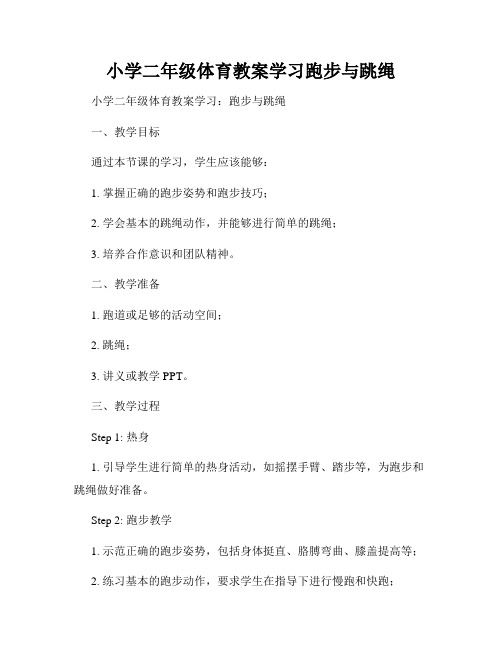 小学二年级体育教案学习跑步与跳绳

小学二年级体育教案学习：跑步与跳绳

一、教学目标

通过本节课的学习，学生应该能够：

1. 掌握正确的跑步姿势和跑步技巧；

2. 学会基本的跳绳动作，并能够进行简单的跳绳；

3. 培养合作意识和团队精神。

二、教学准备

1. 跑道或足够的活动空间；

2. 跳绳；

3. 讲义或教学 PPT。

三、教学过程

Step 1: 热身

1. 引导学生进行简单的热身活动，如摇摆手臂、踏步等，为跑步和跳绳做好准备。

Step 2: 跑步教学

1. 示范正确的跑步姿势，包括身体挺直、胳膊弯曲、膝盖提高等；

2. 练习基本的跑步动作，要求学生在指导下进行慢跑和快跑；